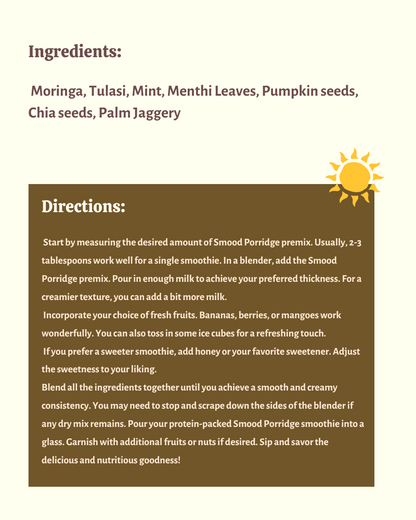 Ingredients:

Moringa, Tulasi, Mint, Menthi Leaves, Pumpkin seeds, Chia seeds, Palm Jaggery

Directions:

Start by measuring the desired amount of Smood Porridge premix. Usually, 2-3 tablespoons work well for a single smoothie. In a blender, add the Smood Porridge premix. Pour in enough milk to achieve your preferred thickness. For a creamier texture, you can add a bit more milk.

Incorporate your choice of fresh fruits. Bananas, berries, or mangoes work wonderfully. You can also toss in some ice cubes for a refreshing touch.

If you prefer a sweeter smoothie, add honey or your favorite sweetener. Adjust the sweetness to your liking.

Blend all the ingredients together until you achieve a smooth and creamy consistency. You may need to stop and scrape down the sides of the blender if any dry mix remains. Pour your protein-packed Smood Porridge smoothie into a glass. Garnish with additional fruits or nuts if desired. Sip and savor the delicious and nutritious goodness!